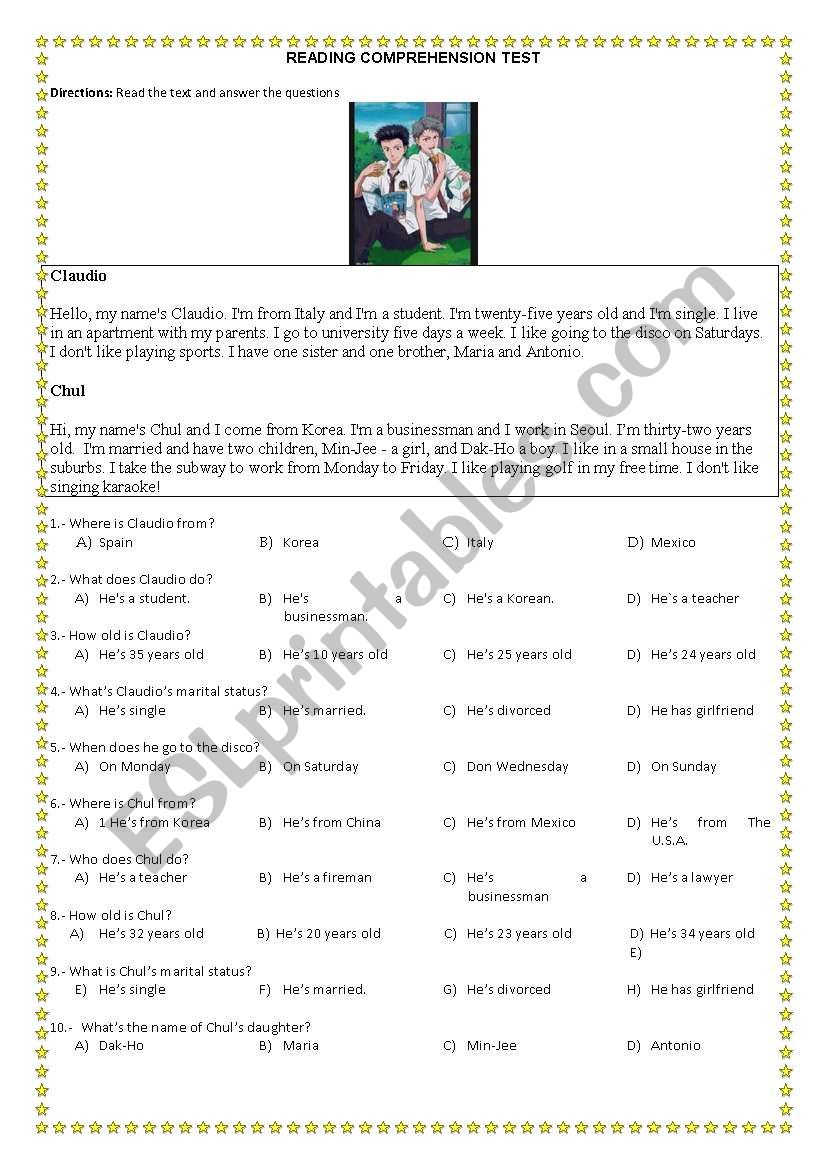 READING COMPREHENSION TEST

Directions: Read the text and answer the questions

Claudio

Hello, my name's Claudio. I'm from Italy and I'm a student. I'm twenty-five years old and I'm single. I live in an apartment with my parents. I go to university five days a week. I like going to the disco on Saturdays. I don't like playing sports. I have one sister and one brother, Maria and Antonio.

Chul

Hi, my name's Chul and I come from Korea. I'm a businessman and I work in Seoul. I'm thirty-two years old. I'm married and have two children, Min-Jee - a girl, and Dak-Ho a boy. I like in a small house in the suburbs. I take the subway to work from Monday to Friday. I like playing golf in my free time. I don't like singing karaoke!

1.- Where is Claudio from?
A) Spain B) Korea C) Italy D) Mexico

2.- What does Claudio do?
A) He's a student. B) He's a businessman. C) He's a Korean. D) He`s a teacher

3.- How old is Claudio?
A) He's 35 years old B) He's 10 years old C) He's 25 years old D) He's 24 years old

4.- What's Claudio's marital status?
A) He's single B) He's married. C) He's divorced D) He has girlfriend

5.- When does he go to the disco?
A) On Monday B) On Saturday C) Don Wednesday D) On Sunday

6.- Where is Chul from?
A) 1 He's from Korea B) He's from China C) He's from Mexico D) He's from The U.S.A.

7.- Who does Chul do?
A) He's a teacher B) He's a fireman C) He's a businessman D) He's a lawyer

8.- How old is Chul?
A) He's 32 years old B) He's 20 years old C) He's 23 years old D) He's 34 years old E)

9.- What is Chul's marital status?
E) He's single F) He's married. G) He's divorced H) He has girlfriend

10.- What's the name of Chul's daughter?
A) Dak-Ho B) Maria C) Min-Jee D) Antonio

ESLprintables.com